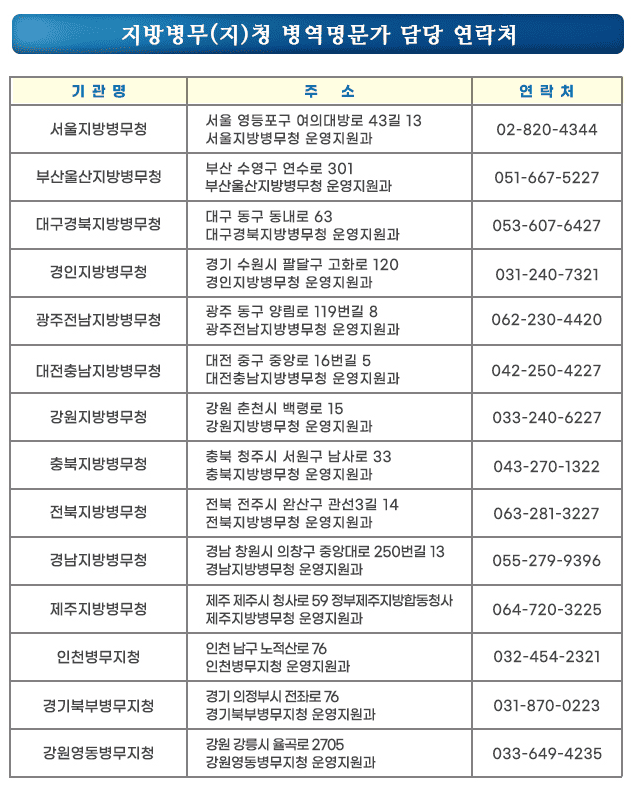 지방병무(지)청 병역명문가 담당 연락처

| 기 관 명 | 주 소 | 연 락 처 |
|---|---|---|
| 서울지방병무청 | 서울 영등포구 여의대방로 43길 13 서울지방병무청 운영지원과 | 02-820-4344 |
| 부산울산지방병무청 | 부산 수영구 연수로 301 부산울산지방병무청 운영지원과 | 051-667-5227 |
| 대구경북지방병무청 | 대구 동구 동내로 63 대구경북지방병무청 운영지원과 | 053-607-6427 |
| 경인지방병무청 | 경기 수원시 팔달구 고화로 120 경인지방병무청 운영지원과 | 031-240-7321 |
| 광주전남지방병무청 | 광주 동구 양림로 119번길 8 광주전남지방병무청 운영지원과 | 062-230-4420 |
| 대전충남지방병무청 | 대전 중구 중앙로 16번길 5 대전충남지방병무청 운영지원과 | 042-250-4227 |
| 강원지방병무청 | 강원 춘천시 백령로 15 강원지방병무청 운영지원과 | 033-240-6227 |
| 충북지방병무청 | 충북 청주시 서원구 남사로 33 충북지방병무청 운영지원과 | 043-270-1322 |
| 전북지방병무청 | 전북 전주시 완산구 관선3길 14 전북지방병무청 운영지원과 | 063-281-3227 |
| 경남지방병무청 | 경남 창원시 의창구 중앙대로 250번길 13 경남지방병무청 운영지원과 | 055-279-9396 |
| 제주지방병무청 | 제주 제주시 청사로 59 정부제주지방합동청사 제주지방병무청 운영지원과 | 064-720-3225 |
| 인천병무지청 | 인천 남구 노적산로 76 인천병무지청 운영지원과 | 032-454-2321 |
| 경기북부병무지청 | 경기 의정부시 전좌로 76 경기북부병무지청 운영지원과 | 031-870-0223 |
| 강원영동병무지청 | 강원 강릉시 율곡로 2705 강원영동병무지청 운영지원과 | 033-649-4235 |